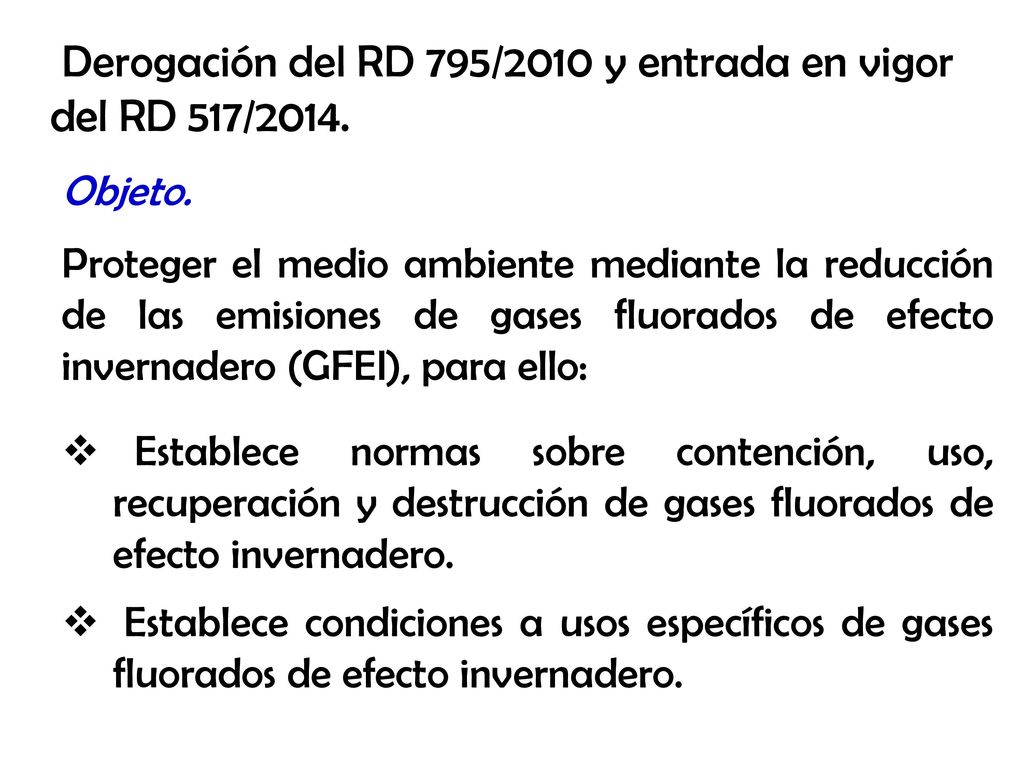 Derogación del RD 795/2010 y entrada en vigor del RD 517/2014.

Objeto.

Proteger el medio ambiente mediante la reducción de las emisiones de gases fluorados de efecto invernadero (GFEI), para ello:

❖ Establece normas sobre contención, uso, recuperación y destrucción de gases fluorados de efecto invernadero.

❖ Establece condiciones a usos específicos de gases fluorados de efecto invernadero.